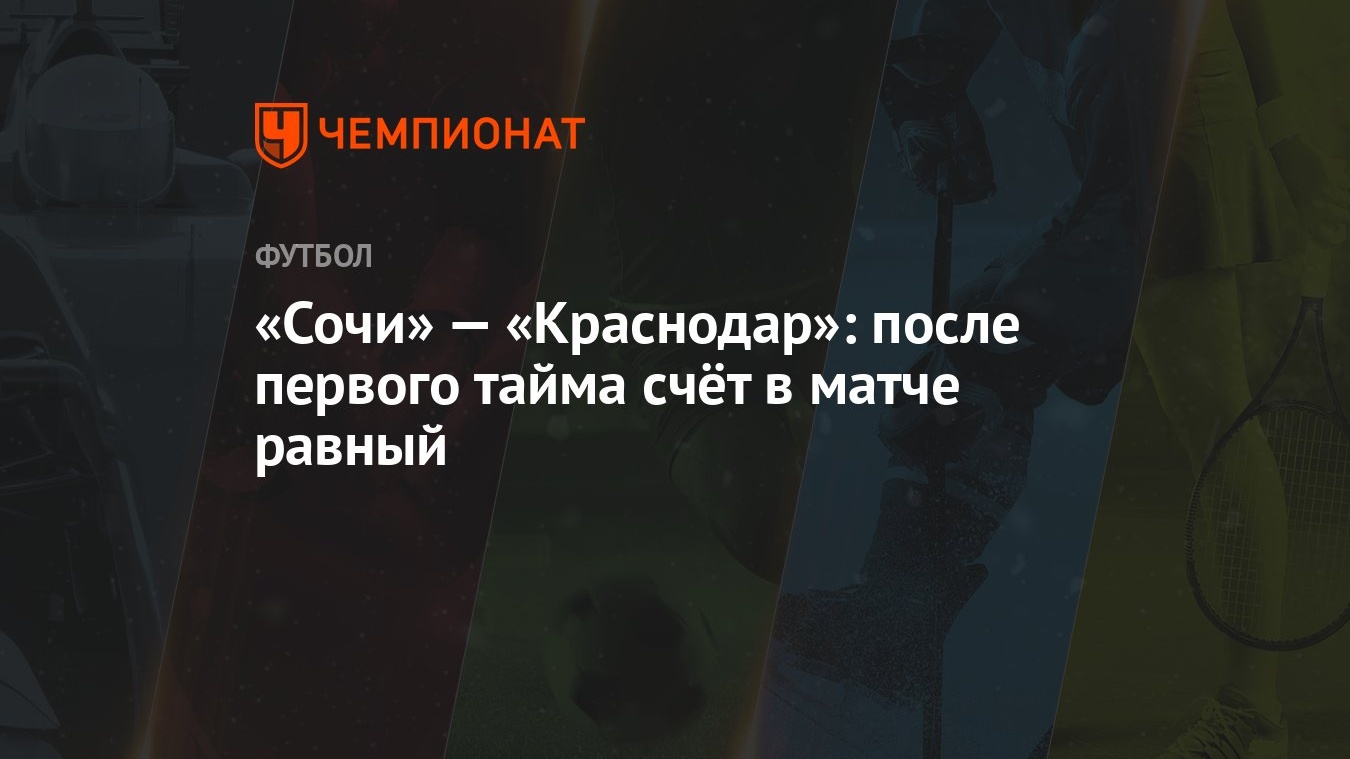 ЧЕМПИОНАТ

ФУТБОЛ

«Сочи» — «Краснодар»: после первого тайма счёт в матче равный